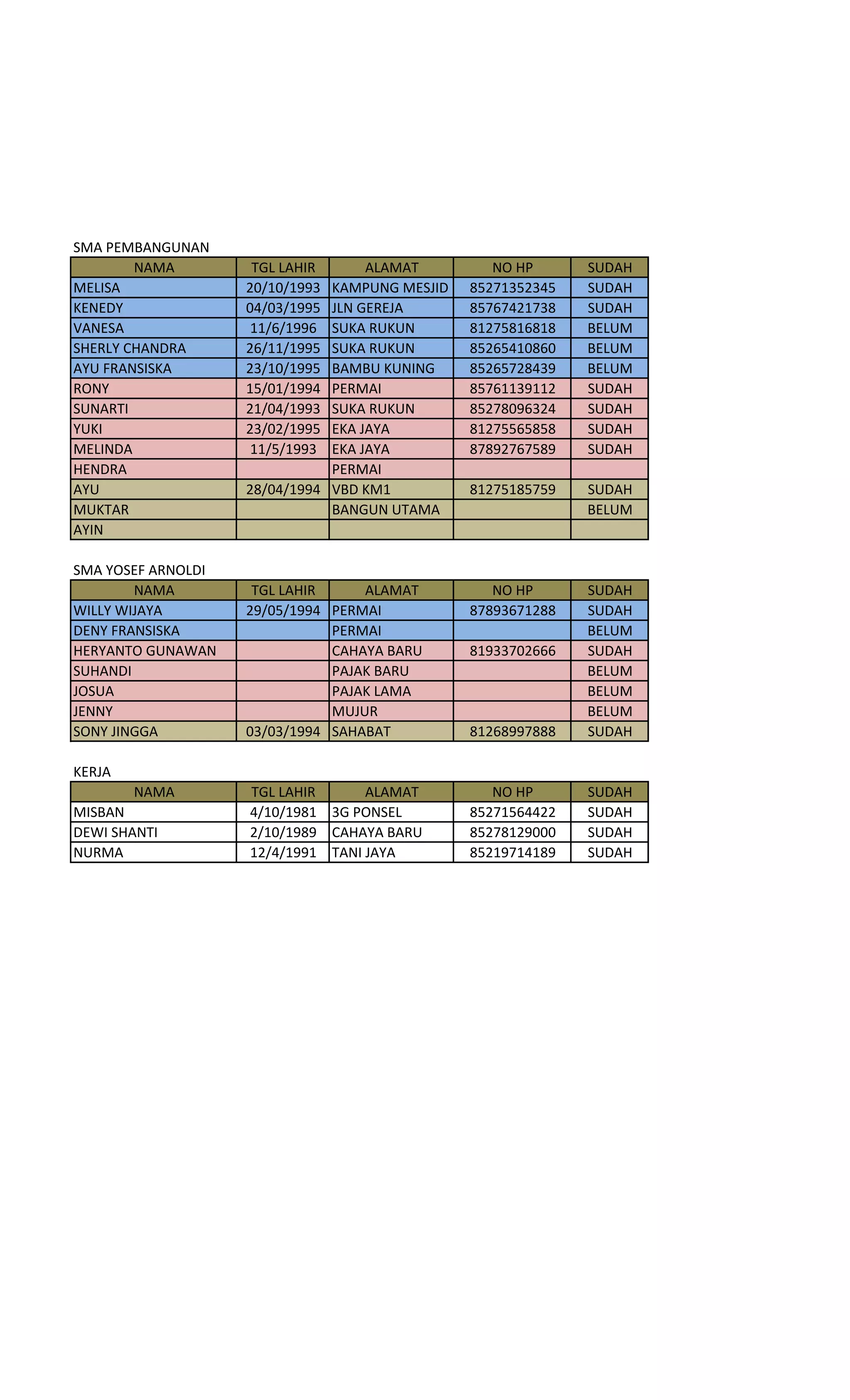 SMA PEMBANGUNAN

| NAMA | TGL LAHIR | ALAMAT | NO HP | SUDAH |
|---|---|---|---|---|
| MELISA | 20/10/1993 | KAMPUNG MESJID | 85271352345 | SUDAH |
| KENEDY | 04/03/1995 | JLN GEREJA | 85767421738 | SUDAH |
| VANESA | 11/6/1996 | SUKA RUKUN | 81275816818 | BELUM |
| SHERLY CHANDRA | 26/11/1995 | SUKA RUKUN | 85265410860 | BELUM |
| AYU FRANSISKA | 23/10/1995 | BAMBU KUNING | 85265728439 | BELUM |
| RONY | 15/01/1994 | PERMAI | 85761139112 | SUDAH |
| SUNARTI | 21/04/1993 | SUKA RUKUN | 85278096324 | SUDAH |
| YUKI | 23/02/1995 | EKA JAYA | 81275565858 | SUDAH |
| MELINDA | 11/5/1993 | EKA JAYA | 87892767589 | SUDAH |
| HENDRA | | PERMAI | | |
| AYU | 28/04/1994 | VBD KM1 | 81275185759 | SUDAH |
| MUKTAR | | BANGUN UTAMA | | BELUM |
| AYIN | | | | |

SMA YOSEF ARNOLDI

| NAMA | TGL LAHIR | ALAMAT | NO HP | SUDAH |
|---|---|---|---|---|
| WILLY WIJAYA | 29/05/1994 | PERMAI | 87893671288 | SUDAH |
| DENY FRANSISKA | | PERMAI | | BELUM |
| HERYANTO GUNAWAN | | CAHAYA BARU | 81933702666 | SUDAH |
| SUHANDI | | PAJAK BARU | | BELUM |
| JOSUA | | PAJAK LAMA | | BELUM |
| JENNY | | MUJUR | | BELUM |
| SONY JINGGA | 03/03/1994 | SAHABAT | 81268997888 | SUDAH |

KERJA

| NAMA | TGL LAHIR | ALAMAT | NO HP | SUDAH |
|---|---|---|---|---|
| MISBAN | 4/10/1981 | 3G PONSEL | 85271564422 | SUDAH |
| DEWI SHANTI | 2/10/1989 | CAHAYA BARU | 85278129000 | SUDAH |
| NURMA | 12/4/1991 | TANI JAYA | 85219714189 | SUDAH |